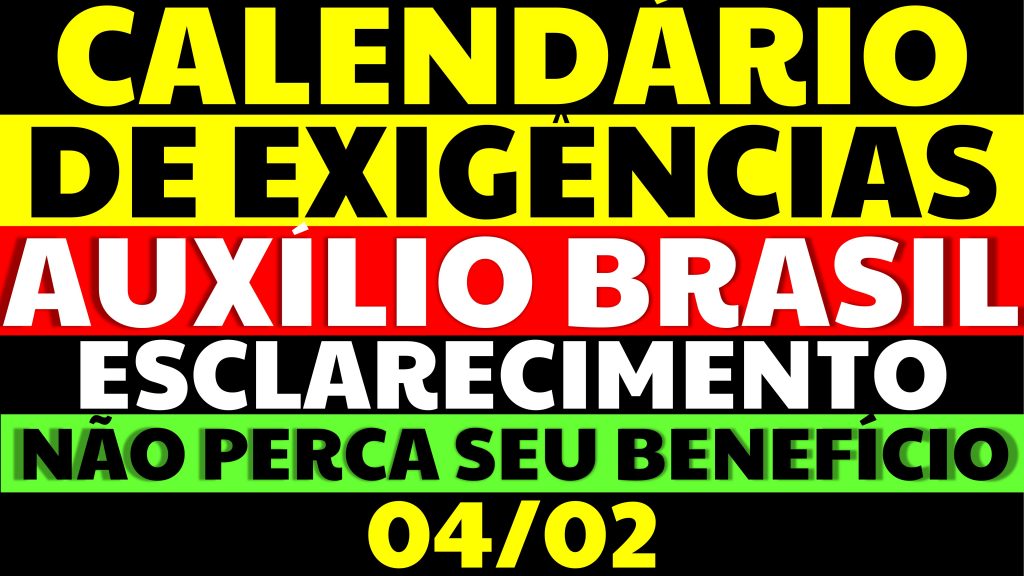 CALENDÁRIO
DE EXIGÊNCIAS
AUXÍLIO BRASIL
ESCLARECIMENTO
NÃO PERCA SEU BENEFÍCIO
04/02